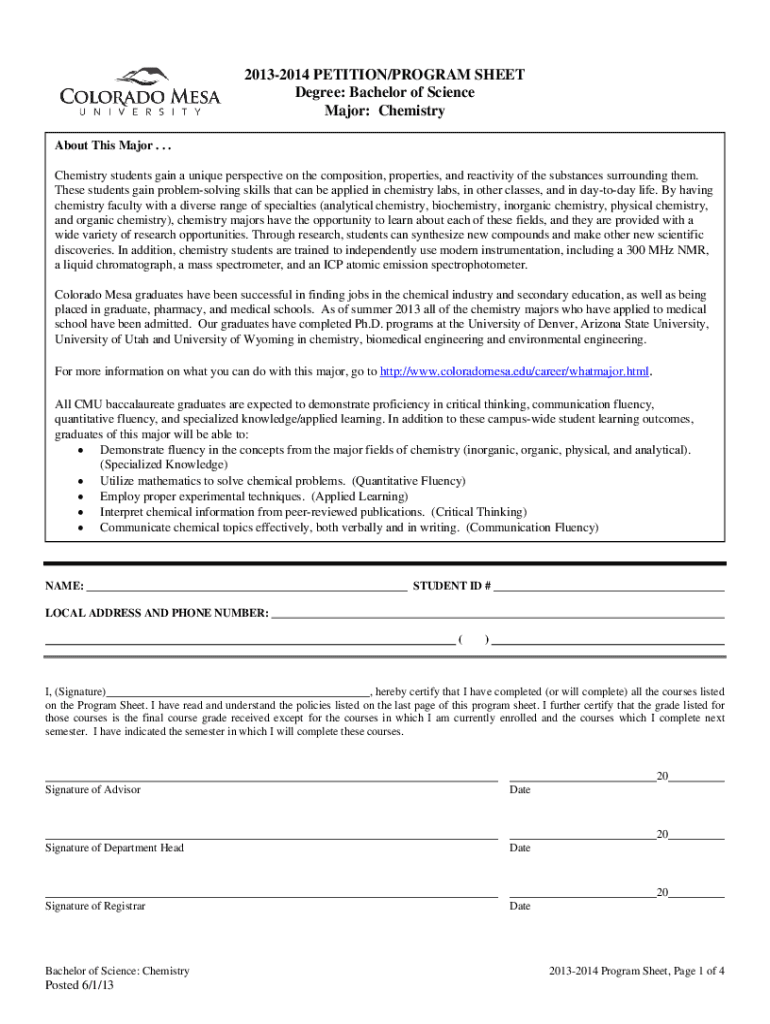 COLORADO MESA
UNIVERSITY

2013-2014 PETITION/PROGRAM SHEET
Degree: Bachelor of Science
Major: Chemistry

About This Major . . .

Chemistry students gain a unique perspective on the composition, properties, and reactivity of the substances surrounding them. These students gain problem-solving skills that can be applied in chemistry labs, in other classes, and in day-to-day life. By having chemistry faculty with a diverse range of specialties (analytical chemistry, biochemistry, inorganic chemistry, physical chemistry, and organic chemistry), chemistry majors have the opportunity to learn about each of these fields, and they are provided with a wide variety of research opportunities. Through research, students can synthesize new compounds and make other new scientific discoveries. In addition, chemistry students are trained to independently use modern instrumentation, including a 300 MHz NMR, a liquid chromatograph, a mass spectrometer, and an ICP atomic emission spectrophotometer.

Colorado Mesa graduates have been successful in finding jobs in the chemical industry and secondary education, as well as being placed in graduate, pharmacy, and medical schools. As of summer 2013 all of the chemistry majors who have applied to medical school have been admitted. Our graduates have completed Ph.D. programs at the University of Denver, Arizona State University, University of Utah and University of Wyoming in chemistry, biomedical engineering and environmental engineering.

For more information on what you can do with this major, go to http://www.coloradomesa.edu/career/whatmajor.html.

All CMU baccalaureate graduates are expected to demonstrate proficiency in critical thinking, communication fluency, quantitative fluency, and specialized knowledge/applied learning. In addition to these campus-wide student learning outcomes, graduates of this major will be able to:
• Demonstrate fluency in the concepts from the major fields of chemistry (inorganic, organic, physical, and analytical). (Specialized Knowledge)
• Utilize mathematics to solve chemical problems. (Quantitative Fluency)
• Employ proper experimental techniques. (Applied Learning)
• Interpret chemical information from peer-reviewed publications. (Critical Thinking)
• Communicate chemical topics effectively, both verbally and in writing. (Communication Fluency)

NAME: ______ STUDENT ID # ______

LOCAL ADDRESS AND PHONE NUMBER: ______

______ ( ) ______

I, (Signature)______, hereby certify that I have completed (or will complete) all the courses listed on the Program Sheet. I have read and understand the policies listed on the last page of this program sheet. I further certify that the grade listed for those courses is the final course grade received except for the courses in which I am currently enrolled and the courses which I complete next semester. I have indicated the semester in which I will complete these courses.

______ ______20______
Signature of Advisor Date

______ ______20______
Signature of Department Head Date

______ ______20______
Signature of Registrar Date

Bachelor of Science: Chemistry
Posted 6/1/13

2013-2014 Program Sheet, Page 1 of 4